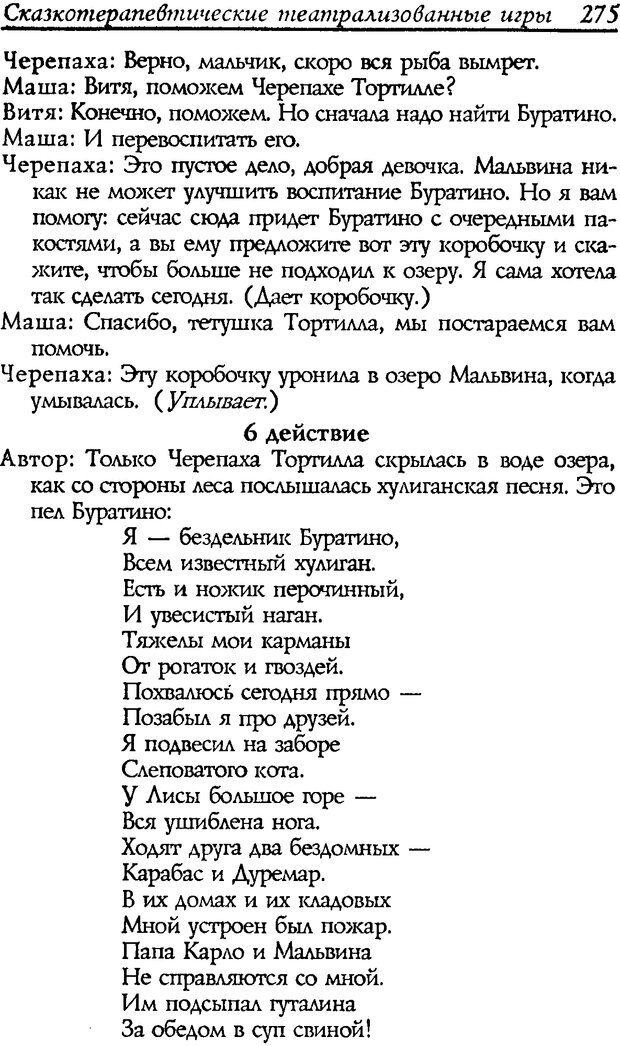 Сказкотерапевтические театрализованные игры 275

Черепаха: Верно, мальчик, скоро вся рыба вымрет.
Маша: Витя, поможем Черепахе Тортилле?
Витя: Конечно, поможем. Но сначала надо найти Буратино.
Маша: И перевоспитать его.
Черепаха: Это пустое дело, добрая девочка. Мальвина никак не может улучшить воспитание Буратино. Но я вам помогу: сейчас сюда придет Буратино с очередными пакостями, а вы ему предложите вот эту коробочку и скажите, чтобы больше не подходил к озеру. Я сама хотела так сделать сегодня. (Дает коробочку.)
Маша: Спасибо, тетушка Тортилла, мы постараемся вам помочь.
Черепаха: Эту коробочку уронила в озеро Мальвина, когда умывалась. (Уплывает.)

6 действие

Автор: Только Черепаха Тортилла скрылась в воде озера, как со стороны леса послышалась хулиганская песня. Это пел Буратино:

Я — бездельник Буратино,
Всем известный хулиган.
Есть и ножик перочинный,
И увесистый наган.
Тяжелы мои карманы
От рогаток и гвоздей.
Похвалюсь сегодня прямо —
Позабыл я про друзей.
Я подвесил на заборе
Слеповатого кота.
У Лисы большое горе —
Вся ушиблена нога.
Ходят друга два бездомных —
Карабас и Дуремар.
В их домах и их кладовых
Мной устроен был пожар.
Папа Карло и Мальвина
Не справляются со мной.
Им подсыпал гуталина
За обедом в суп свиной!